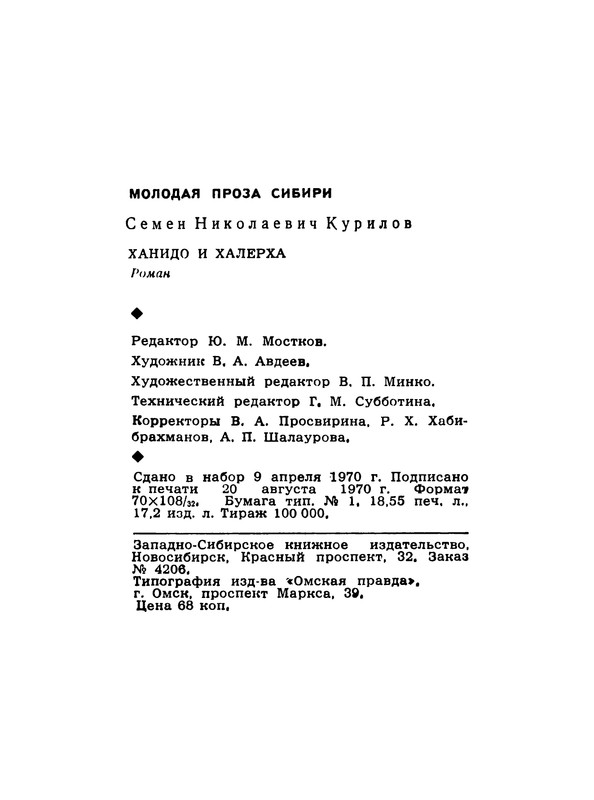 МОЛОДАЯ ПРОЗА СИБИРИ

Семен Николаевич Курилов

ХАНИДО И ХАЛЕРХА
Роман

◆

Редактор Ю. М. Мостков.
Художник В. А. Авдеев.
Художественный редактор В. П. Минко.
Технический редактор Г. М. Субботина.
Корректоры В. А. Просвирина, Р. Х. Хабибрахманов, А. П. Шалаурова.

◆

Сдано в набор 9 апреля 1970 г. Подписано к печати 20 августа 1970 г. Формат $70\times108/_{32}$. Бумага тип. № 1. 18,55 печ. л., 17,2 изд. л. Тираж 100 000.

Западно-Сибирское книжное издательство, Новосибирск, Красный проспект, 32. Заказ № 4206.
Типография изд-ва «Омская правда», г. Омск, проспект Маркса, 39.
Цена 68 коп.